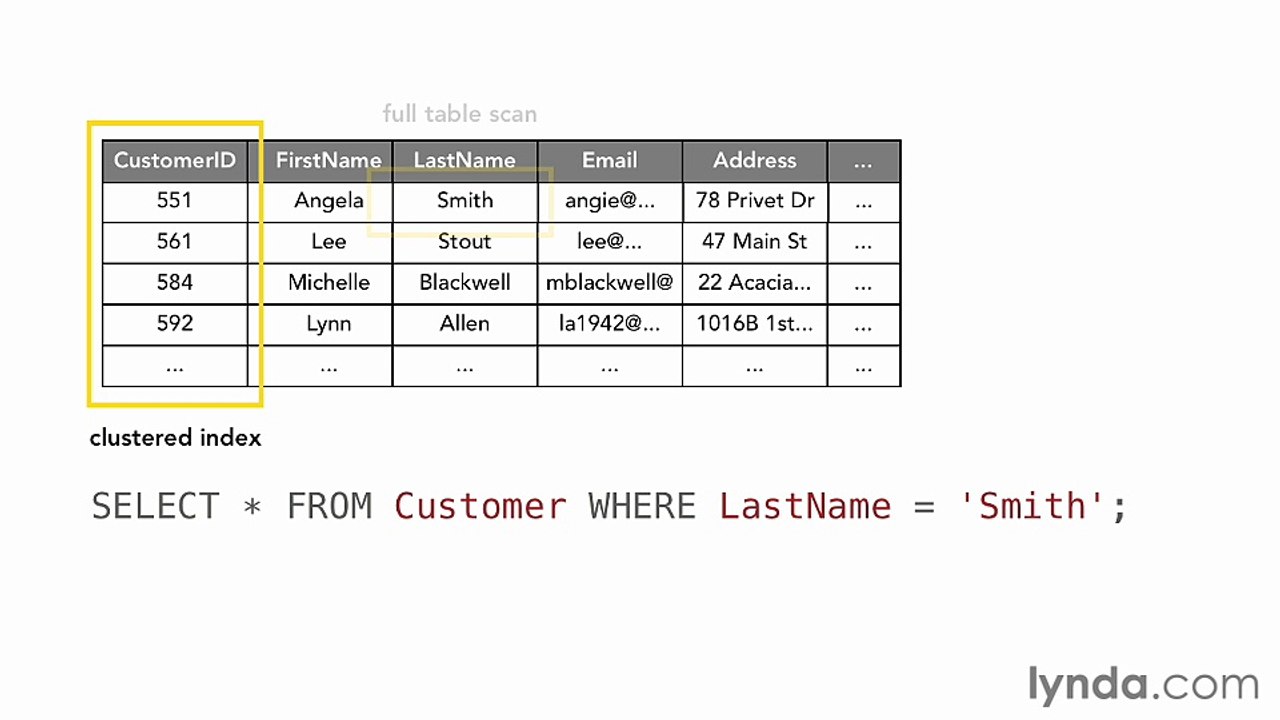 full table scan

| CustomerID | FirstName | LastName | Email | Address | ... |
|---|---|---|---|---|---|
| 551 | Angela | Smith | angie@... | 78 Privet Dr | ... |
| 561 | Lee | Stout | lee@... | 47 Main St | ... |
| 584 | Michelle | Blackwell | mblackwell@ | 22 Acacia... | ... |
| 592 | Lynn | Allen | la1942@... | 1016B 1st... | ... |
| ... | ... | ... | ... | ... | ... |

clustered index

SELECT * FROM Customer WHERE LastName = 'Smith';

lynda.com